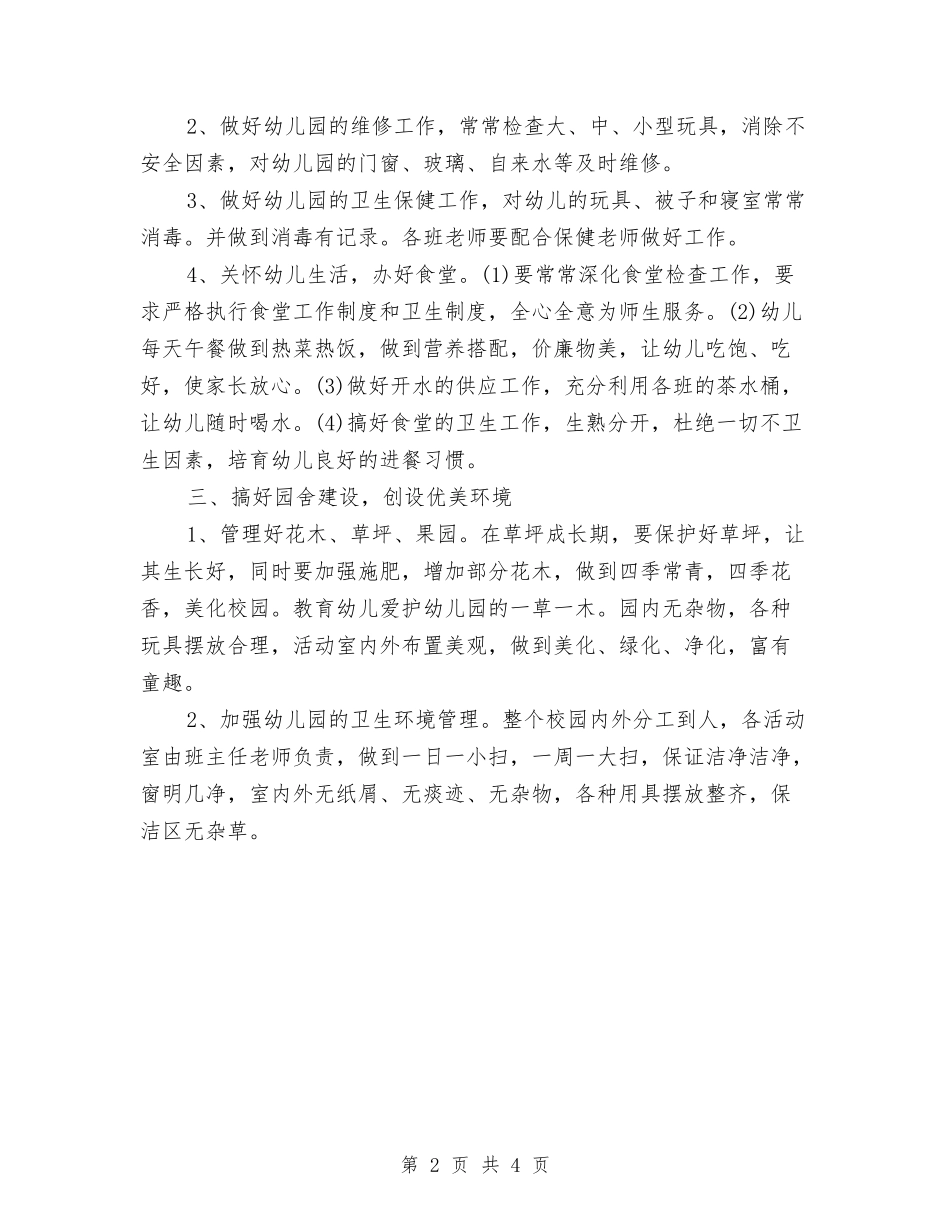 2、做好幼儿园的维修工作，常常检查大、中、小型玩具，消除不安全因素，对幼儿园的门窗、玻璃、自来水等及时维修。

3、做好幼儿园的卫生保健工作，对幼儿的玩具、被子和寝室常常消毒。并做到消毒有记录。各班老师要配合保健老师做好工作。

4、关怀幼儿生活，办好食堂。(1)要常常深化食堂检查工作，要求严格执行食堂工作制度和卫生制度，全心全意为师生服务。(2)幼儿每天午餐做到热菜热饭，做到营养搭配，价廉物美，让幼儿吃饱、吃好，使家长放心。(3)做好开水的供应工作，充分利用各班的茶水桶，让幼儿随时喝水。(4)搞好食堂的卫生工作，生熟分开，杜绝一切不卫生因素，培育幼儿良好的进餐习惯。

三、搞好园舍建设，创设优美环境

1、管理好花木、草坪、果园。在草坪成长期，要保护好草坪，让其生长好，同时要加强施肥，增加部分花木，做到四季常青，四季花香，美化校园。教育幼儿爱护幼儿园的一草一木。园内无杂物，各种玩具摆放合理，活动室内外布置美观，做到美化、绿化、净化，富有童趣。

2、加强幼儿园的卫生环境管理。整个校园内外分工到人，各活动室由班主任老师负责，做到一日一小扫，一周一大扫，保证洁净洁净，窗明几净，室内外无纸屑、无痰迹、无杂物，各种用具摆放整齐，保洁区无杂草。

第 2 页 共 4 页